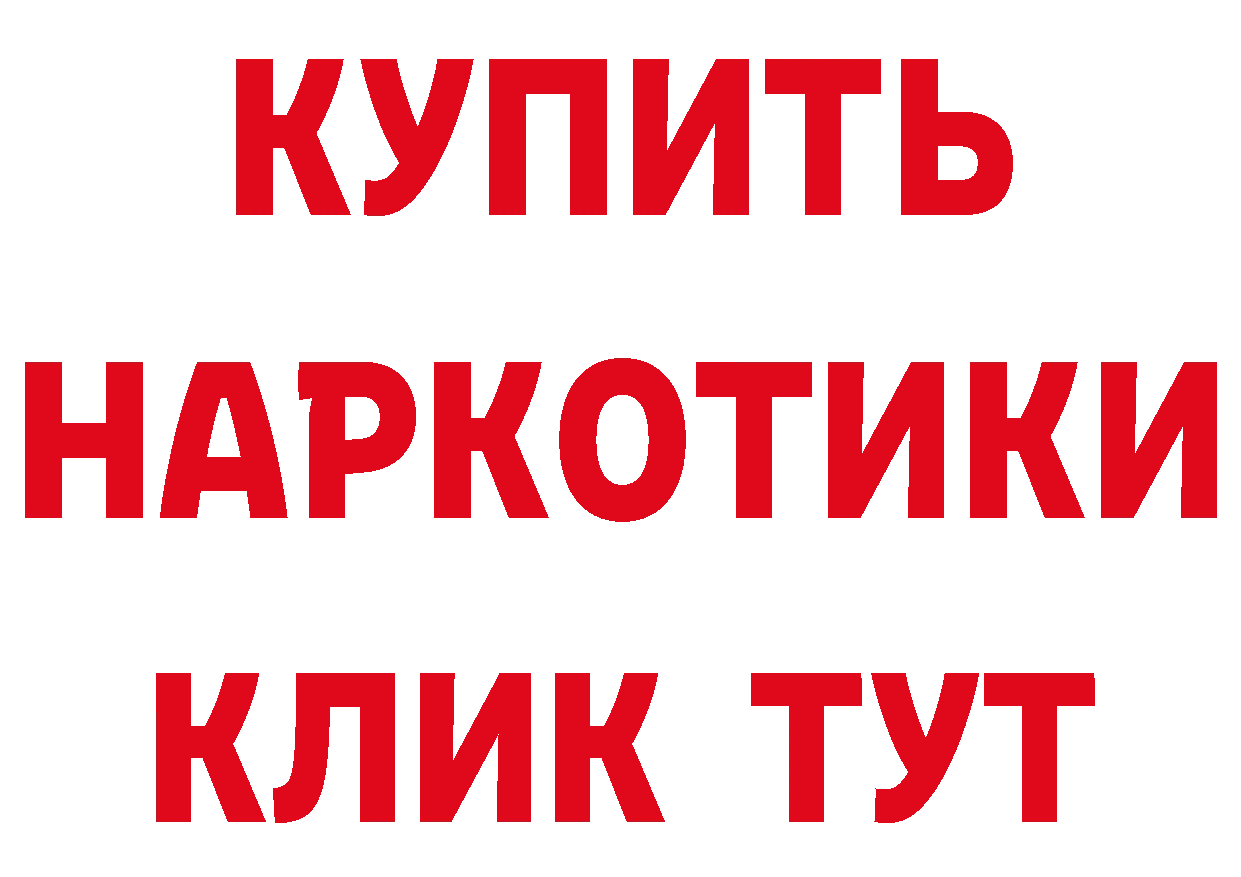 КУПИТЬ
НАРКОТИКИ
КЛИК ТУТ